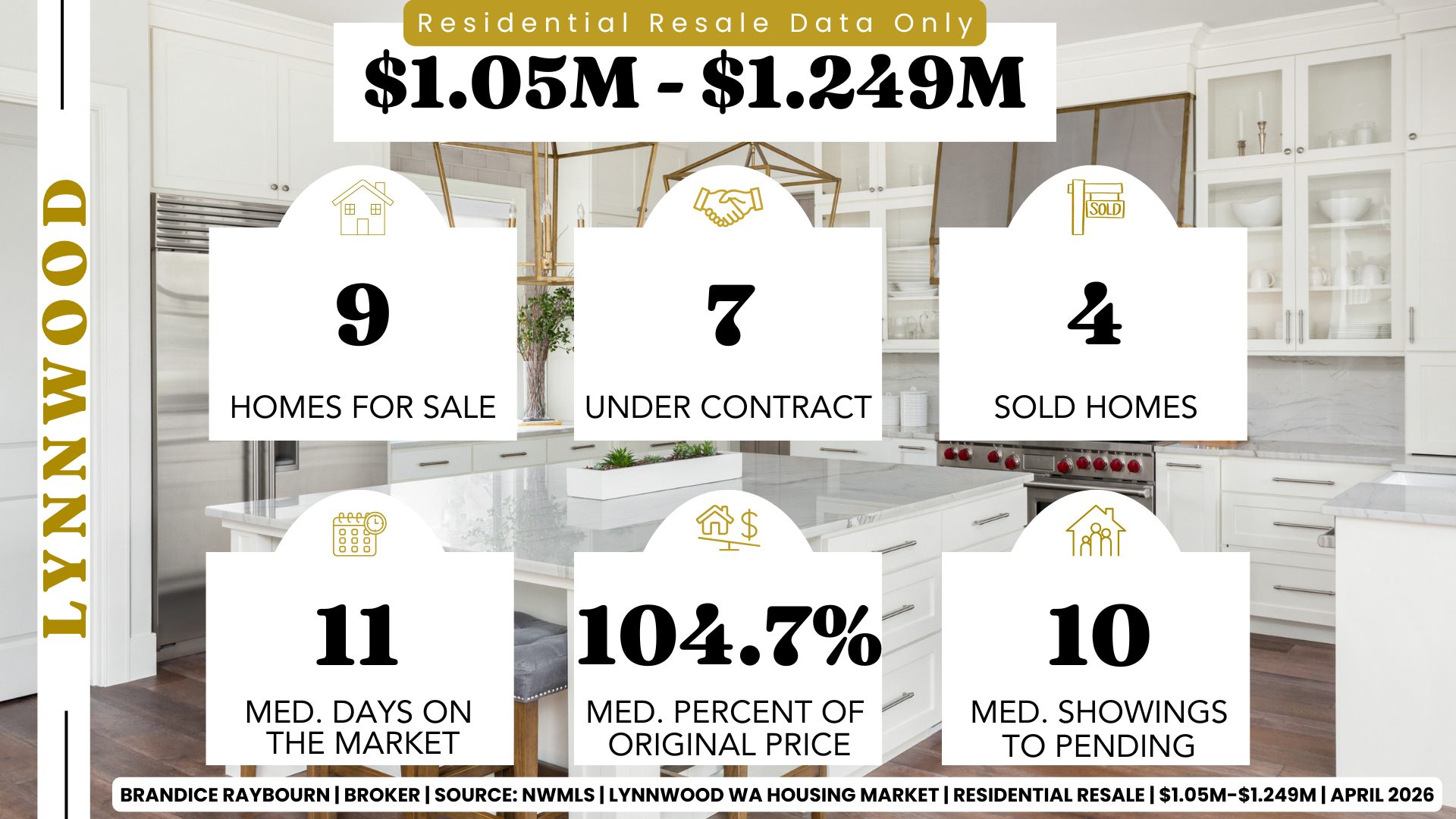 LYNNWOOD

Residential Resale Data Only

$1.05M - $1.249M

SOLD

9
HOMES FOR SALE

7
UNDER CONTRACT

4
SOLD HOMES

11
MED. DAYS ON THE MARKET

104.7%
MED. PERCENT OF ORIGINAL PRICE

10
MED. SHOWINGS TO PENDING

BRANDICE RAYBOURN | BROKER | SOURCE: NWMLS | LYNNWOOD WA HOUSING MARKET | RESIDENTIAL RESALE | $1.05M-$1.249M | APRIL 2026